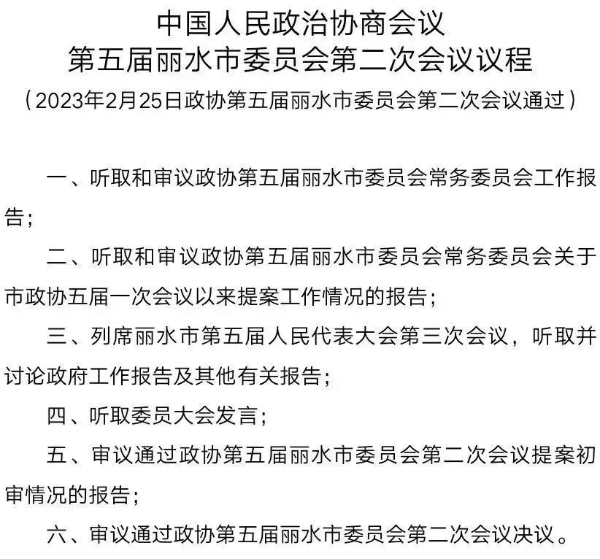 中国人民政治协商会议
第五届丽水市委员会第二次会议议程
（2023年2月25日政协第五届丽水市委员会第二次会议通过）

一、听取和审议政协第五届丽水市委员会常务委员会工作报告；

二、听取和审议政协第五届丽水市委员会常务委员会关于市政协五届一次会议以来提案工作情况的报告；

三、列席丽水市第五届人民代表大会第三次会议，听取并讨论政府工作报告及其他有关报告；

四、听取委员大会发言；

五、审议通过政协第五届丽水市委员会第二次会议提案初审情况的报告；

六、审议通过政协第五届丽水市委员会第二次会议决议。